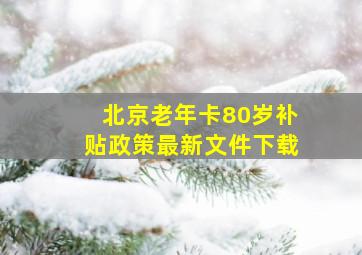 北京老年卡80岁补贴政策最新文件下载